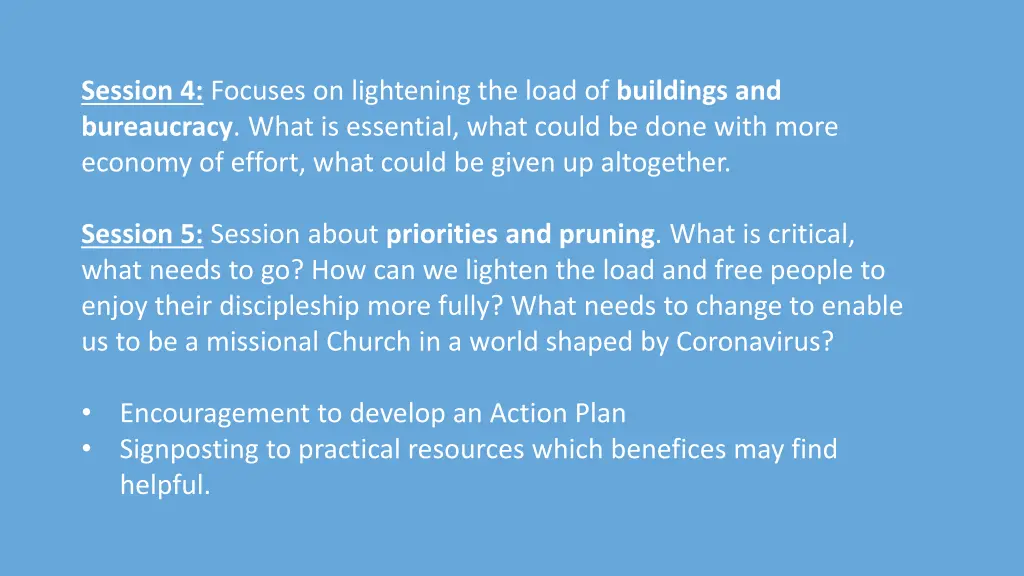 Session 4: Focuses on lightening the load of buildings and bureaucracy. What is essential, what could be done with more economy of effort, what could be given up altogether.

Session 5: Session about priorities and pruning. What is critical, what needs to go? How can we lighten the load and free people to enjoy their discipleship more fully? What needs to change to enable us to be a missional Church in a world shaped by Coronavirus?

• Encouragement to develop an Action Plan
• Signposting to practical resources which benefices may find helpful.